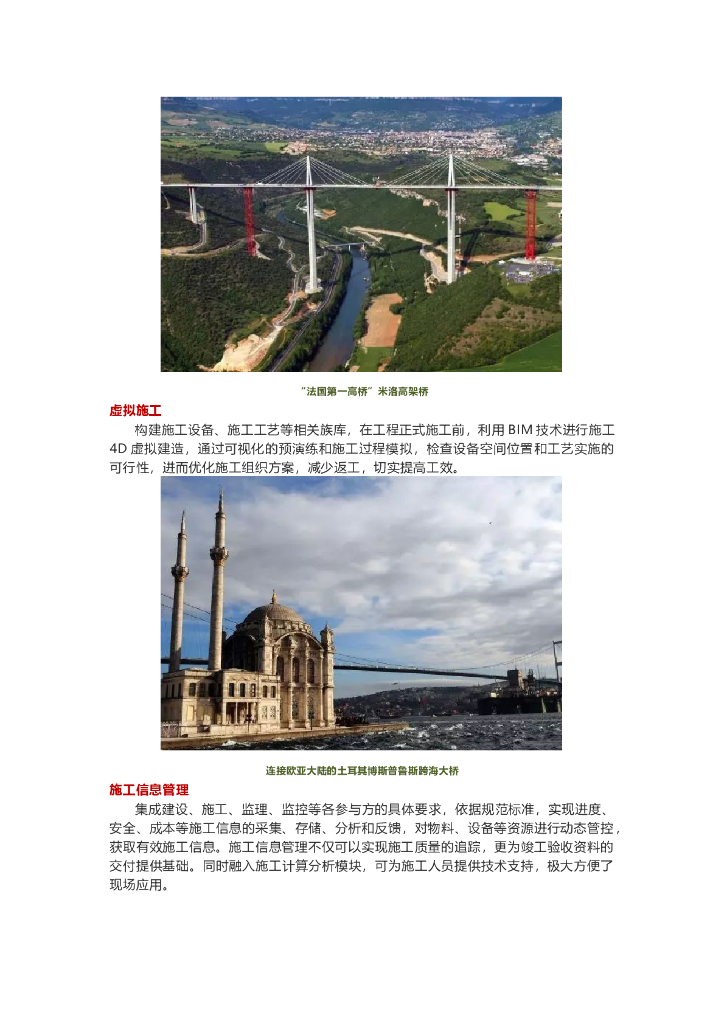 “法国第一高桥”米洛高架桥

虚拟施工

构建施工设备、施工工艺等相关族库，在工程正式施工前，利用 BIM 技术进行施工 4D 虚拟建造，通过可视化的预演练和施工过程模拟，检查设备空间位置和工艺实施的可行性，进而优化施工组织方案，减少返工，切实提高工效。

连接欧亚大陆的土耳其博斯普鲁斯跨海大桥

施工信息管理

集成建设、施工、监理、监控等各参与方的具体要求，依据规范标准，实现进度、安全、成本等施工信息的采集、存储、分析和反馈，对物料、设备等资源进行动态管控，获取有效施工信息。施工信息管理不仅可以实现施工质量的追踪，更为竣工验收资料的交付提供基础。同时融入施工计算分析模块，可为施工人员提供技术支持，极大方便了现场应用。